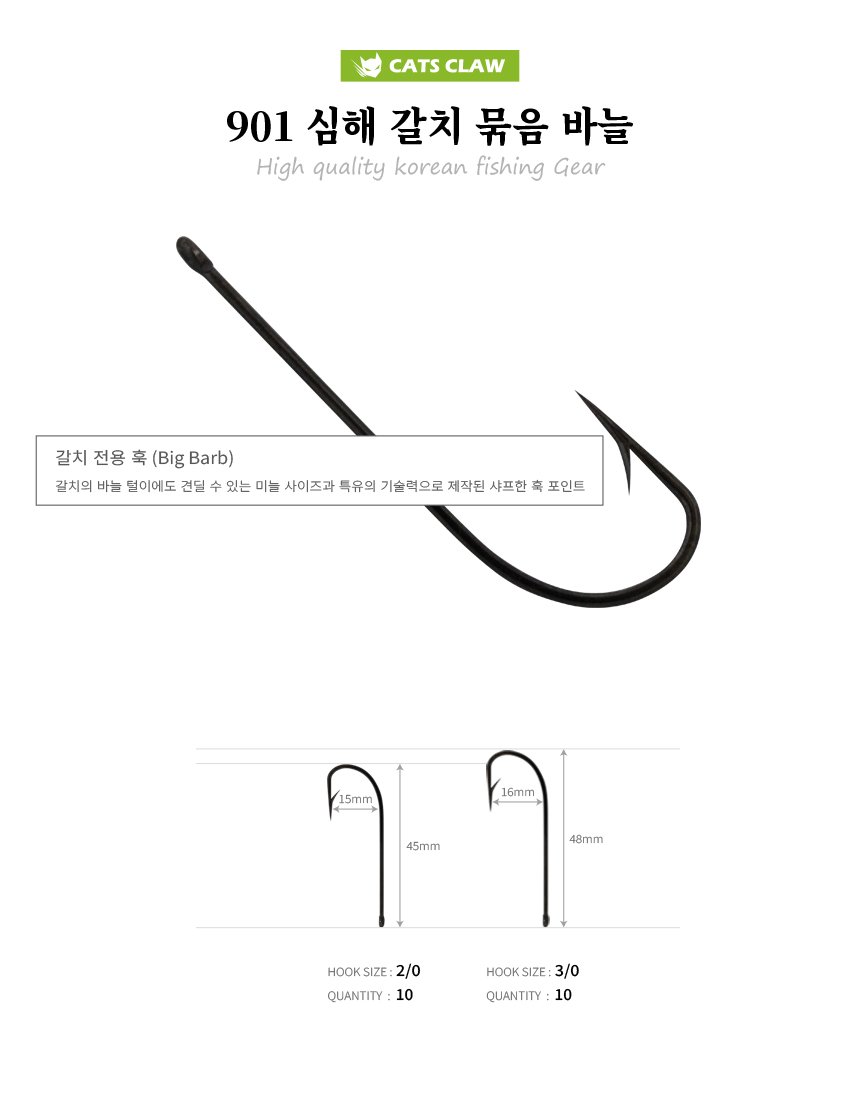 CATS CLAW

901 심해 갈치 묶음 바늘

High quality korean fishing Gear

갈치 전용 훅 (Big Barb)

갈치의 바늘 털이에도 견딜 수 있는 미늘 사이즈과 특유의 기술력으로 제작된 샤프한 훅 포인트

15mm

45mm

16mm

48mm

HOOK SIZE : 2/0
QUANTITY : 10

HOOK SIZE : 3/0
QUANTITY : 10